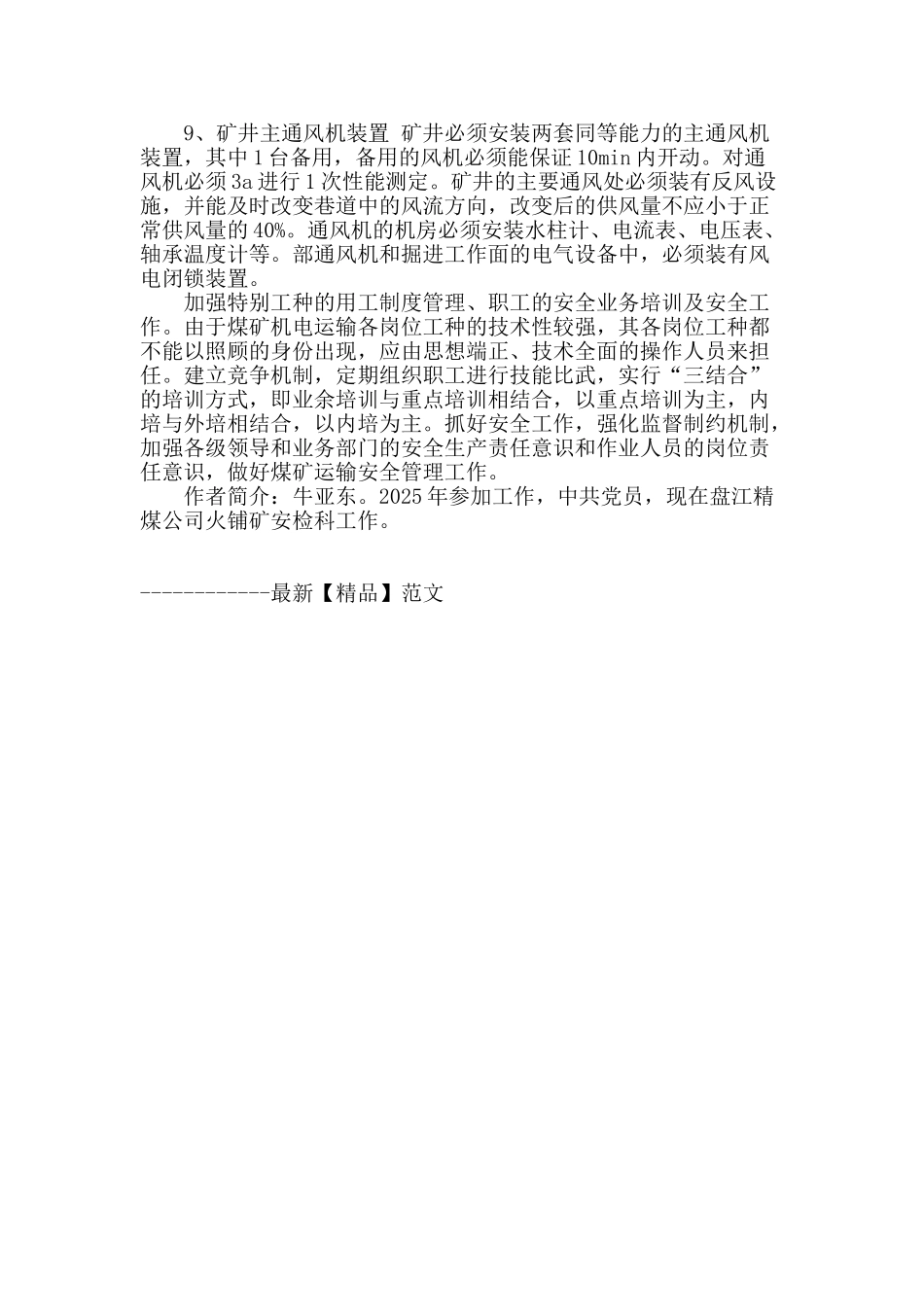 9、矿井主通风机装置 矿井必须安装两套同等能力的主通风机装置，其中1台备用，备用的风机必须能保证10min内开动。对通风机必须3a进行1次性能测定。矿井的主要通风处必须装有反风设施，并能及时改变巷道中的风流方向，改变后的供风量不应小于正常供风量的40%。通风机的机房必须安装水柱计、电流表、电压表、轴承温度计等。部通风机和掘进工作面的电气设备中，必须装有风电闭锁装置。

加强特别工种的用工制度管理、职工的安全业务培训及安全工作。由于煤矿机电运输各岗位工种的技术性较强，其各岗位工种都不能以照顾的身份出现，应由思想端正、技术全面的操作人员来担任。建立竞争机制，定期组织职工进行技能比武，实行“三结合”的培训方式，即业余培训与重点培训相结合，以重点培训为主，内培与外培相结合，以内培为主。抓好安全工作，强化监督制约机制，加强各级领导和业务部门的安全生产责任意识和作业人员的岗位责任意识，做好煤矿运输安全管理工作。

作者简介：牛亚东。2025年参加工作，中共党员，现在盘江精煤公司火铺矿安检科工作。

------------最新【精品】范文